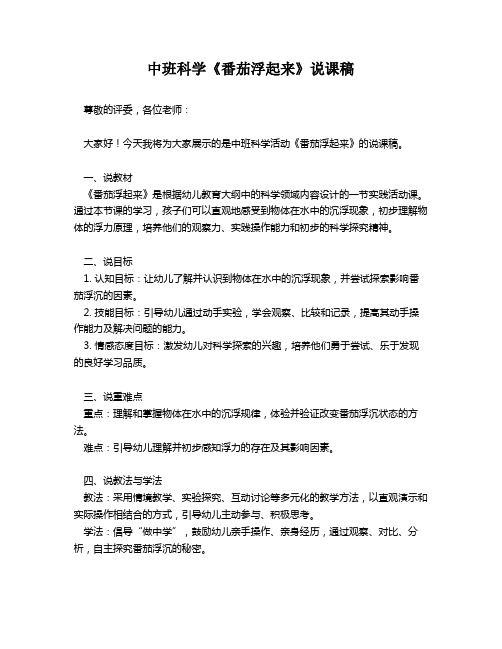 中班科学《番茄浮起来》说课稿

尊敬的评委，各位老师：

大家好！今天我将为大家展示的是中班科学活动《番茄浮起来》的说课稿。

一、说教材
《番茄浮起来》是根据幼儿教育大纲中的科学领域内容设计的一节实践活动课。通过本节课的学习，孩子们可以直观地感受到物体在水中的沉浮现象，初步理解物体的浮力原理，培养他们的观察力、实践操作能力和初步的科学探究精神。

二、说目标
1. 认知目标：让幼儿了解并认识到物体在水中的沉浮现象，并尝试探索影响番茄浮沉的因素。
2. 技能目标：引导幼儿通过动手实验，学会观察、比较和记录，提高其动手操作能力及解决问题的能力。
3. 情感态度目标：激发幼儿对科学探索的兴趣，培养他们勇于尝试、乐于发现的良好学习品质。

三、说重难点
重点：理解和掌握物体在水中的沉浮规律，体验并验证改变番茄浮沉状态的方法。
难点：引导幼儿理解并初步感知浮力的存在及其影响因素。

四、说教法与学法
教法：采用情境教学、实验探究、互动讨论等多元化的教学方法，以直观演示和实际操作相结合的方式，引导幼儿主动参与、积极思考。
学法：倡导“做中学”，鼓励幼儿亲手操作、亲身经历，通过观察、对比、分析，自主探究番茄浮沉的秘密。